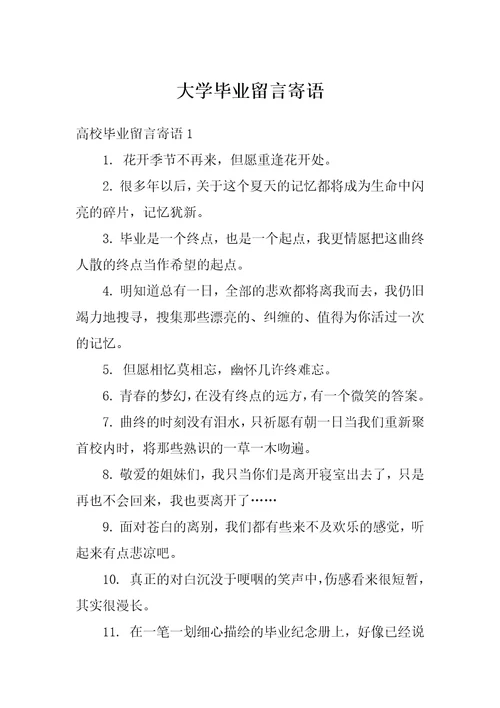 大学毕业留言寄语

高校毕业留言寄语 1

1. 花开季节不再来，但愿重逢花开处。

2. 很多年以后，关于这个夏天的记忆都将成为生命中闪亮的碎片，记忆犹新。

3. 毕业是一个终点，也是一个起点，我更情愿把这曲终人散的终点当作希望的起点。

4. 明知道总有一日，全部的悲欢都将离我而去，我仍旧竭力地搜寻，搜集那些漂亮的、纠缠的、值得为你活过一次的记忆。

5. 但愿相忆莫相忘，幽怀几许终难忘。

6. 青春的梦幻，在没有终点的远方，有一个微笑的答案。

7. 曲终的时刻没有泪水，只祈愿有朝一日当我们重新聚首校内时，将那些熟识的一草一木吻遍。

8. 敬爱的姐妹们，我只当你们是离开寝室出去了，只是再也不会回来，我也要离开了……

9. 面对苍白的离别，我们都有些来不及欢乐的感觉，听起来有点悲凉吧。

10. 真正的对白沉没于哽咽的笑声中，伤感看来很短暂，其实很漫长。

11. 在一笔一划细心描绘的毕业纪念册上，好像已经说